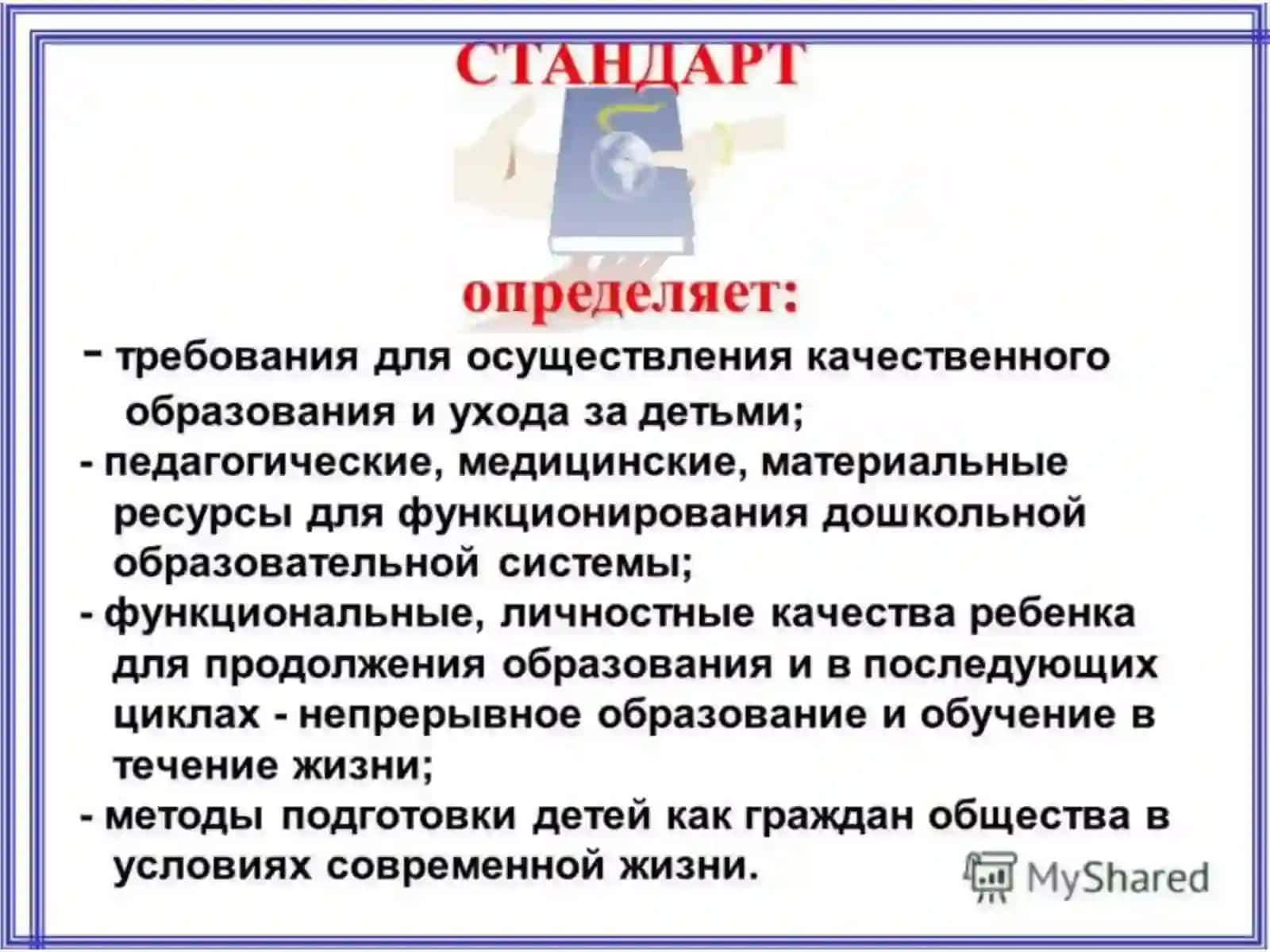 СТАНДАРТ

определяет:

- требования для осуществления качественного образования и ухода за детьми;

- педагогические, медицинские, материальные ресурсы для функционирования дошкольной образовательной системы;

- функциональные, личностные качества ребенка для продолжения образования и в последующих циклах - непрерывное образование и обучение в течение жизни;

- методы подготовки детей как граждан общества в условиях современной жизни.

MyShared